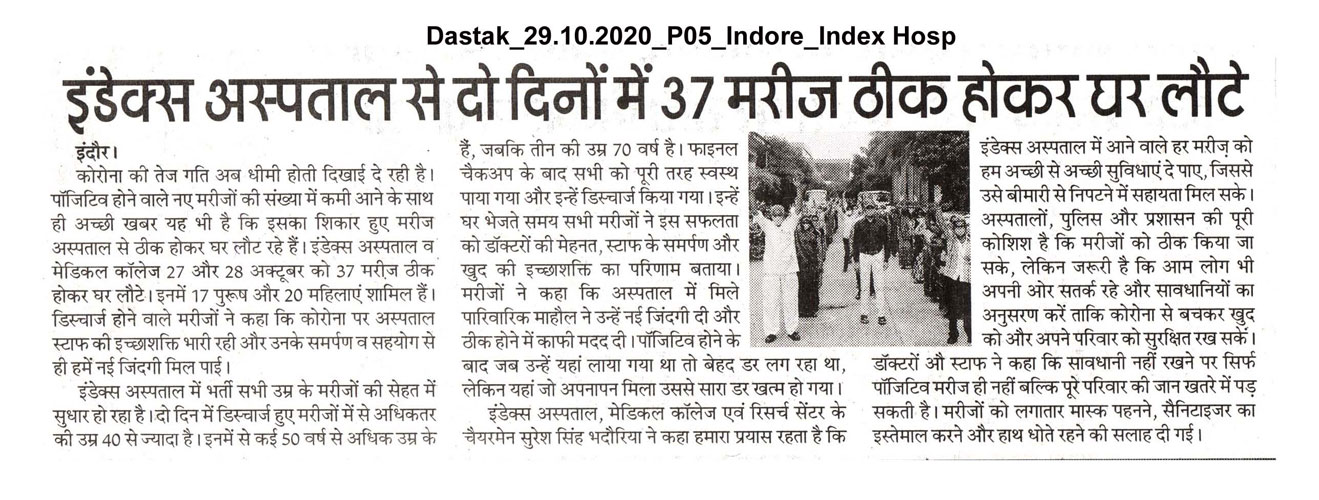 Dastak_29.10.2020_P05_Indore_Index Hosp

इंडेक्स अस्पताल से दो दिनों में 37 मरीज ठीक होकर घर लौटे

इंदौर।

कोरोना की तेज गति अब धीमी होती दिखाई दे रही है। पॉजिटिव होने वाले नए मरीजों की संख्या में कमी आने के साथ ही अच्छी खबर यह भी है कि इसका शिकार हुए मरीज अस्पताल से ठीक होकर घर लौट रहे हैं। इंडेक्स अस्पताल व मेडिकल कॉलेज 27 और 28 अक्टूबर को 37 मरीज ठीक होकर घर लौटे। इनमें 17 पुरूष और 20 महिलाएं शामिल हैं। डिस्चार्ज होने वाले मरीजों ने कहा कि कोरोना पर अस्पताल स्टाफ की इच्छाशक्ति भारी रही और उनके समर्पण व सहयोग से ही हमें नई जिंदगी मिल पाई।

इंडेक्स अस्पताल में भर्ती सभी उम्र के मरीजों की सेहत में सुधार हो रहा है। दो दिन में डिस्चार्ज हुए मरीजों में से अधिकतर की उम्र 40 से ज्यादा है। इनमें से कई 50 वर्ष से अधिक उम्र के हैं, जबकि तीन की उम्र 70 वर्ष है। फाइनल चैकअप के बाद सभी को पूरी तरह स्वस्थ पाया गया और इन्हें डिस्चार्ज किया गया। इन्हें घर भेजते समय सभी मरीजों ने इस सफलता को डॉक्टरों की मेहनत, स्टाफ के समर्पण और खुद की इच्छाशक्ति का परिणाम बताया। मरीजों ने कहा कि अस्पताल में मिले पारिवारिक माहौल ने उन्हें नई जिंदगी दी और ठीक होने में काफी मदद दी। पॉजिटिव होने के बाद जब उन्हें यहां लाया गया था तो बेहद डर लग रहा था, लेकिन यहां जो अपनापन मिला उससे सारा डर खत्म हो गया।

इंडेक्स अस्पताल, मेडिकल कॉलेज एवं रिसर्च सेंटर के चैयरमेन सुरेश सिंह भदौरिया ने कहा हमारा प्रयास रहता है कि इंडेक्स अस्पताल में आने वाले हर मरीज़ को हम अच्छी से अच्छी सुविधाएं दे पाए, जिससे उसे बीमारी से निपटने में सहायता मिल सके। अस्पतालों, पुलिस और प्रशासन की पूरी कोशिश है कि मरीजों को ठीक किया जा सके, लेकिन जरूरी है कि आम लोग भी अपनी ओर सतर्क रहे और सावधानियों का अनुसरण करें ताकि कोरोना से बचकर खुद को और अपने परिवार को सुरक्षित रख सकें।

डॉक्टरों औ स्टाफ ने कहा कि सावधानी नहीं रखने पर सिर्फ पॉजिटिव मरीज ही नहीं बल्कि पूरे परिवार की जान खतरे में पड़ सकती है। मरीजों को लगातार मास्क पहनने, सैनिटाइजर का इस्तेमाल करने और हाथ धोते रहने की सलाह दी गई।